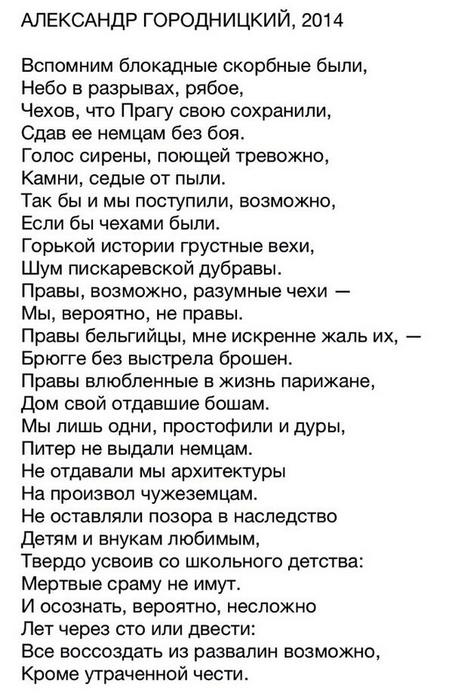 АЛЕКСАНДР ГОРОДНИЦКИЙ, 2014

Вспомним блокадные скорбные были,
Небо в разрывах, рябое,
Чехов, что Прагу свою сохранили,
Сдав ее немцам без боя.
Голос сирены, поющей тревожно,
Камни, седые от пыли.
Так бы и мы поступили, возможно,
Если бы чехами были.
Горькой истории грустные вехи,
Шум пискаревской дубравы.
Правы, возможно, разумные чехи —
Мы, вероятно, не правы.
Правы бельгийцы, мне искренне жаль их, —
Брюгге без выстрела брошен.
Правы влюбленные в жизнь парижане,
Дом свой отдавшие бошам.
Мы лишь одни, простофили и дуры,
Питер не выдали немцам.
Не отдавали мы архитектуры
На произвол чужеземцам.
Не оставляли позора в наследство
Детям и внукам любимым,
Твердо усвоив со школьного детства:
Мертвые сраму не имут.
И осознать, вероятно, несложно
Лет через сто или двести:
Все воссоздать из развалин возможно,
Кроме утраченной чести.